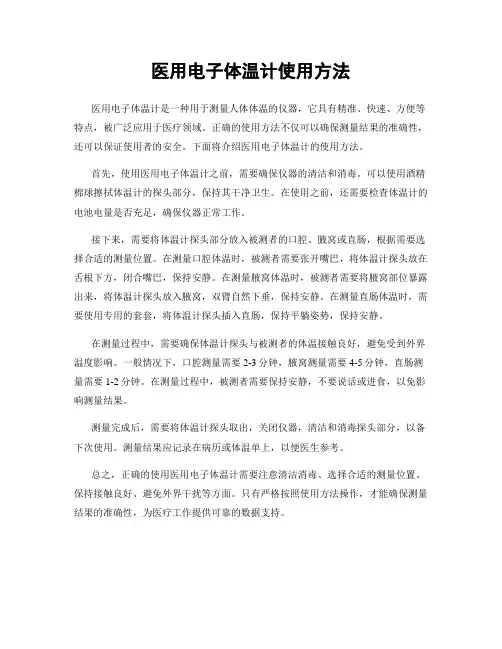 医用电子体温计使用方法

医用电子体温计是一种用于测量人体体温的仪器，它具有精准、快速、方便等特点，被广泛应用于医疗领域。正确的使用方法不仅可以确保测量结果的准确性，还可以保证使用者的安全。下面将介绍医用电子体温计的使用方法。

首先，使用医用电子体温计之前，需要确保仪器的清洁和消毒。可以使用酒精棉球擦拭体温计的探头部分，保持其干净卫生。在使用之前，还需要检查体温计的电池电量是否充足，确保仪器正常工作。

接下来，需要将体温计探头部分放入被测者的口腔、腋窝或直肠，根据需要选择合适的测量位置。在测量口腔体温时，被测者需要张开嘴巴，将体温计探头放在舌根下方，闭合嘴巴，保持安静。在测量腋窝体温时，被测者需要将腋窝部位暴露出来，将体温计探头放入腋窝，双臂自然下垂，保持安静。在测量直肠体温时，需要使用专用的套套，将体温计探头插入直肠，保持平躺姿势，保持安静。

在测量过程中，需要确保体温计探头与被测者的体温接触良好，避免受到外界温度影响。一般情况下，口腔测量需要 2-3 分钟，腋窝测量需要 4-5 分钟，直肠测量需要 1-2 分钟。在测量过程中，被测者需要保持安静，不要说话或进食，以免影响测量结果。

测量完成后，需要将体温计探头取出，关闭仪器，清洁和消毒探头部分，以备下次使用。测量结果应记录在病历或体温单上，以便医生参考。

总之，正确的使用医用电子体温计需要注意清洁消毒、选择合适的测量位置、保持接触良好、避免外界干扰等方面。只有严格按照使用方法操作，才能确保测量结果的准确性，为医疗工作提供可靠的数据支持。